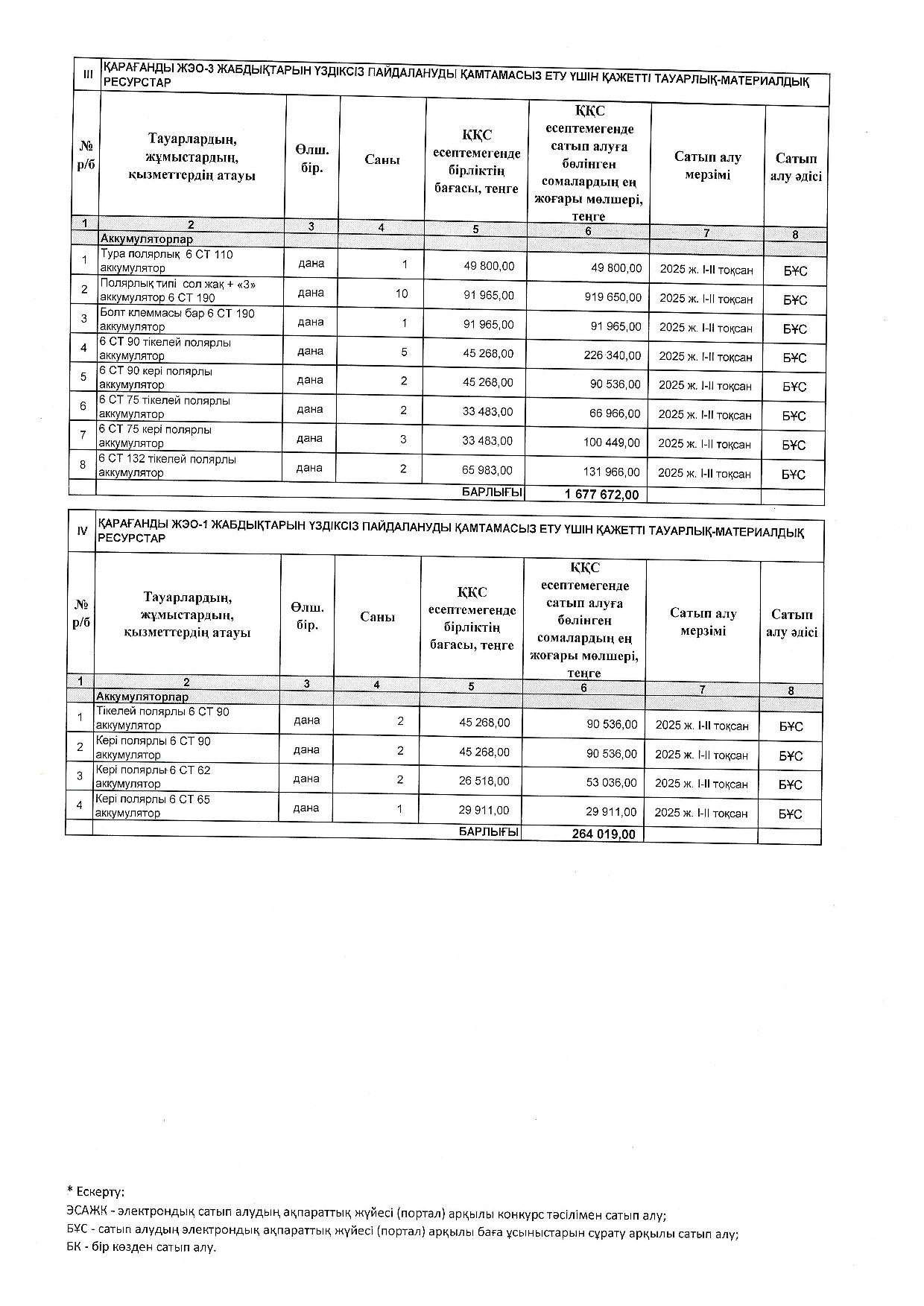 | III | ҚАРАҒАНДЫ ЖЭО-3 ЖАБДЫҚТАРЫН ҮЗДІКСІЗ ПАЙДАЛАНУДЫ ҚАМТАМАСЫЗ ЕТУ ҮШІН ҚАЖЕТТІ ТАУАРЛЫҚ-МАТЕРИАЛДЫҚ РЕСУРСТАР | | | | | | |
|---|---|---|---|---|---|---|---|
| № р/б | Тауарлардың, жұмыстардың, қызметтердің атауы | Өлш. бір. | Саны | ҚҚС есептемегенде бірліктің бағасы, теңге | ҚҚС есептемегенде сатып алуға бөлінген сомалардың ең жоғары мөлшері, теңге | Сатып алу мерзімі | Сатып алу әдісі |
| 1 | 2 | 3 | 4 | 5 | 6 | 7 | 8 |
| | Аккумуляторлар | | | | | | |
| 1 | Тура полярлық 6 СТ 110 аккумулятор | дана | 1 | 49 800,00 | 49 800,00 | 2025 ж. I-II тоқсан | БҰС |
| 2 | Полярлық типі сол жақ + «3» аккумулятор 6 СТ 190 | дана | 10 | 91 965,00 | 919 650,00 | 2025 ж. I-II тоқсан | БҰС |
| 3 | Болт клеммасы бар 6 СТ 190 аккумулятор | дана | 1 | 91 965,00 | 91 965,00 | 2025 ж. I-II тоқсан | БҰС |
| 4 | 6 СТ 90 тікелей полярлы аккумулятор | дана | 5 | 45 268,00 | 226 340,00 | 2025 ж. I-II тоқсан | БҰС |
| 5 | 6 СТ 90 кері полярлы аккумулятор | дана | 2 | 45 268,00 | 90 536,00 | 2025 ж. I-II тоқсан | БҰС |
| 6 | 6 СТ 75 тікелей полярлы аккумулятор | дана | 2 | 33 483,00 | 66 966,00 | 2025 ж. I-II тоқсан | БҰС |
| 7 | 6 СТ 75 кері полярлы аккумулятор | дана | 3 | 33 483,00 | 100 449,00 | 2025 ж. I-II тоқсан | БҰС |
| 8 | 6 СТ 132 тікелей полярлы аккумулятор | дана | 2 | 65 983,00 | 131 966,00 | 2025 ж. I-II тоқсан | БҰС |
| | | | | БАРЛЫҒЫ | 1 677 672,00 | | |

| IV | ҚАРАҒАНДЫ ЖЭО-1 ЖАБДЫҚТАРЫН ҮЗДІКСІЗ ПАЙДАЛАНУДЫ ҚАМТАМАСЫЗ ЕТУ ҮШІН ҚАЖЕТТІ ТАУАРЛЫҚ-МАТЕРИАЛДЫҚ РЕСУРСТАР | | | | | | |
|---|---|---|---|---|---|---|---|
| № р/б | Тауарлардың, жұмыстардың, қызметтердің атауы | Өлш. бір. | Саны | ҚҚС есептемегенде бірліктің бағасы, теңге | ҚҚС есептемегенде сатып алуға бөлінген сомалардың ең жоғары мөлшері, теңге | Сатып алу мерзімі | Сатып алу әдісі |
| 1 | 2 | 3 | 4 | 5 | 6 | 7 | 8 |
| | Аккумуляторлар | | | | | | |
| 1 | Тікелей полярлы 6 СТ 90 аккумулятор | дана | 2 | 45 268,00 | 90 536,00 | 2025 ж. I-II тоқсан | БҰС |
| 2 | Кері полярлы 6 СТ 90 аккумулятор | дана | 2 | 45 268,00 | 90 536,00 | 2025 ж. I-II тоқсан | БҰС |
| 3 | Кері полярлы 6 СТ 62 аккумулятор | дана | 2 | 26 518,00 | 53 036,00 | 2025 ж. I-II тоқсан | БҰС |
| 4 | Кері полярлы 6 СТ 65 аккумулятор | дана | 1 | 29 911,00 | 29 911,00 | 2025 ж. I-II тоқсан | БҰС |
| | | | | БАРЛЫҒЫ | 264 019,00 | | |

* Ескерту:
ЭСАЖК - электрондық сатып алудың ақпараттық жүйесі (портал) арқылы конкурс тәсілімен сатып алу;
БҰС - сатып алудың электрондық ақпараттық жүйесі (портал) арқылы баға ұсыныстарын сұрату арқылы сатып алу;
БК - бір көзден сатып алу.